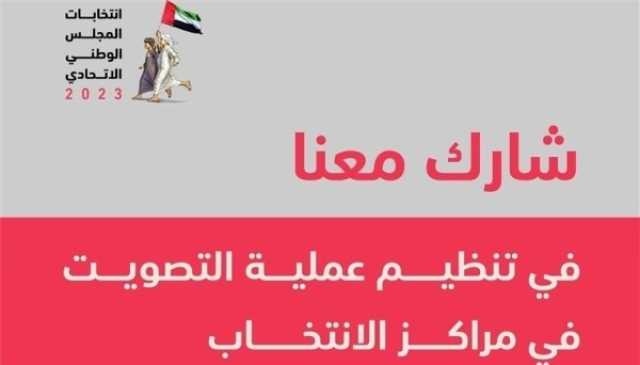 انتخابات المجلس الوطني الاتحادي
2023

شارك معنا

في تنظيم عملية التصويت
في مراكز الانتخاب